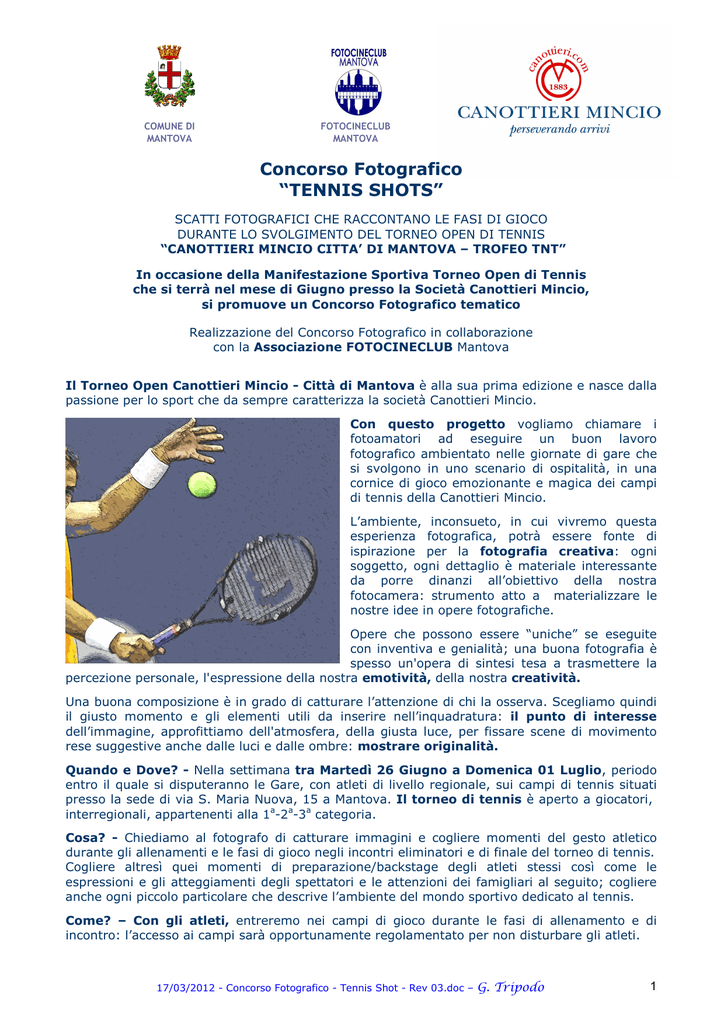 COMUNE DI MANTOVA

FOTOCINECLUB MANTOVA

FOTOCINECLUB MANTOVA

canottieri.com 1883

CANOTTIERI MINCIO
perseverando arrivi

Concorso Fotografico
"TENNIS SHOTS"

SCATTI FOTOGRAFICI CHE RACCONTANO LE FASI DI GIOCO DURANTE LO SVOLGIMENTO DEL TORNEO OPEN DI TENNIS
"CANOTTIERI MINCIO CITTA' DI MANTOVA – TROFEO TNT"

In occasione della Manifestazione Sportiva Torneo Open di Tennis che si terrà nel mese di Giugno presso la Società Canottieri Mincio, si promuove un Concorso Fotografico tematico

Realizzazione del Concorso Fotografico in collaborazione con la Associazione FOTOCINECLUB Mantova

Il Torneo Open Canottieri Mincio - Città di Mantova è alla sua prima edizione e nasce dalla passione per lo sport che da sempre caratterizza la società Canottieri Mincio.

Con questo progetto vogliamo chiamare i fotoamatori ad eseguire un buon lavoro fotografico ambientato nelle giornate di gare che si svolgono in uno scenario di ospitalità, in una cornice di gioco emozionante e magica dei campi di tennis della Canottieri Mincio.

L'ambiente, inconsueto, in cui vivremo questa esperienza fotografica, potrà essere fonte di ispirazione per la fotografia creativa: ogni soggetto, ogni dettaglio è materiale interessante da porre dinanzi all'obiettivo della nostra fotocamera: strumento atto a materializzare le nostre idee in opere fotografiche.

Opere che possono essere "uniche" se eseguite con inventiva e genialità; una buona fotografia è spesso un'opera di sintesi tesa a trasmettere la percezione personale, l'espressione della nostra emotività, della nostra creatività.

Una buona composizione è in grado di catturare l'attenzione di chi la osserva. Scegliamo quindi il giusto momento e gli elementi utili da inserire nell'inquadratura: il punto di interesse dell'immagine, approfittiamo dell'atmosfera, della giusta luce, per fissare scene di movimento rese suggestive anche dalle luci e dalle ombre: mostrare originalità.

Quando e Dove? - Nella settimana tra Martedì 26 Giugno a Domenica 01 Luglio, periodo entro il quale si disputeranno le Gare, con atleti di livello regionale, sui campi di tennis situati presso la sede di via S. Maria Nuova, 15 a Mantova. Il torneo di tennis è aperto a giocatori, interregionali, appartenenti alla $1^a$-$2^a$-$3^a$ categoria.

Cosa? - Chiediamo al fotografo di catturare immagini e cogliere momenti del gesto atletico durante gli allenamenti e le fasi di gioco negli incontri eliminatori e di finale del torneo di tennis. Cogliere altresì quei momenti di preparazione/backstage degli atleti stessi così come le espressioni e gli atteggiamenti degli spettatori e le attenzioni dei famigliari al seguito; cogliere anche ogni piccolo particolare che descrive l'ambiente del mondo sportivo dedicato al tennis.

Come? – Con gli atleti, entreremo nei campi di gioco durante le fasi di allenamento e di incontro: l'accesso ai campi sarà opportunamente regolamentato per non disturbare gli atleti.

17/03/2012 - Concorso Fotografico - Tennis Shot - Rev 03.doc – G. Tripodo 1